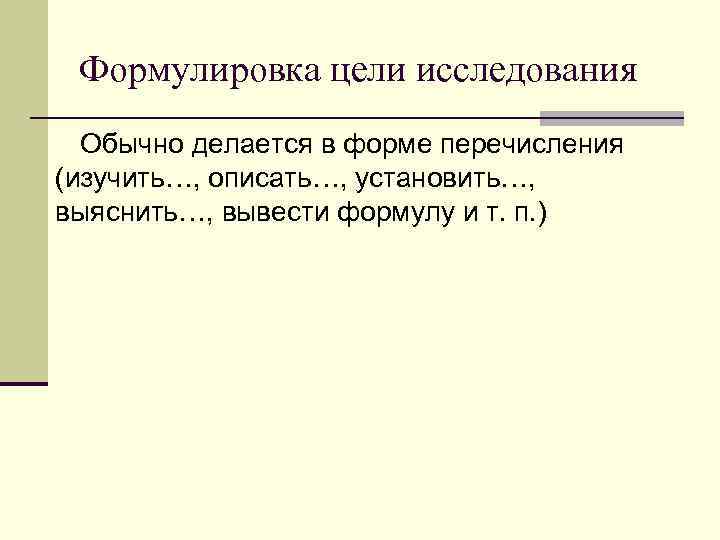 Формулировка цели исследования

Обычно делается в форме перечисления (изучить…, описать…, установить…, выяснить…, вывести формулу и т. п.)